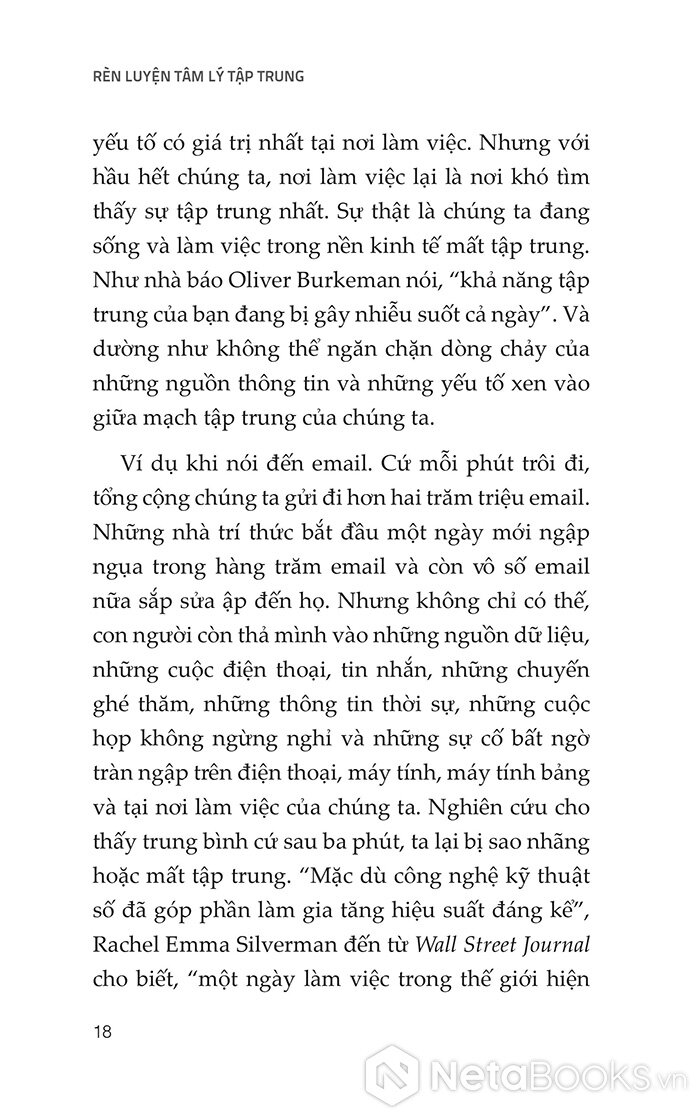 RÈN LUYỆN TÂM LÝ TẬP TRUNG

yếu tố có giá trị nhất tại nơi làm việc. Nhưng với hầu hết chúng ta, nơi làm việc lại là nơi khó tìm thấy sự tập trung nhất. Sự thật là chúng ta đang sống và làm việc trong nền kinh tế mất tập trung. Như nhà báo Oliver Burkeman nói, "khả năng tập trung của bạn đang bị gây nhiễu suốt cả ngày". Và dường như không thể ngăn chặn dòng chảy của những nguồn thông tin và những yếu tố xen vào giữa mạch tập trung của chúng ta.

Ví dụ khi nói đến email. Cứ mỗi phút trôi đi, tổng cộng chúng ta gửi đi hơn hai trăm triệu email. Những nhà trí thức bắt đầu một ngày mới ngập ngụa trong hàng trăm email và còn vô số email nữa sắp sửa ập đến họ. Nhưng không chỉ có thế, con người còn thả mình vào những nguồn dữ liệu, những cuộc điện thoại, tin nhắn, những chuyến ghé thăm, những thông tin thời sự, những cuộc họp không ngừng nghỉ và những sự cố bất ngờ tràn ngập trên điện thoại, máy tính, máy tính bảng và tại nơi làm việc của chúng ta. Nghiên cứu cho thấy trung bình cứ sau ba phút, ta lại bị sao nhãng hoặc mất tập trung. "Mặc dù công nghệ kỹ thuật số đã góp phần làm gia tăng hiệu suất đáng kể", Rachel Emma Silverman đến từ Wall Street Journal cho biết, "một ngày làm việc trong thế giới hiện

18

NetaBooks.vn